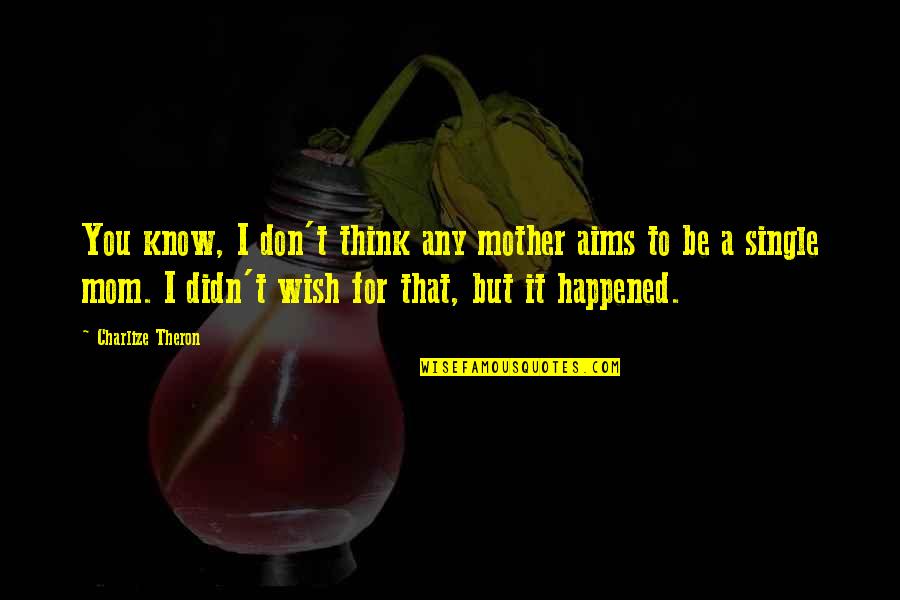 You know, I don't think any mother aims to be a single mom. I didn't wish for that, but it happened.

~ Charlize Theron

WISEFAMOUSQUOTES.COM